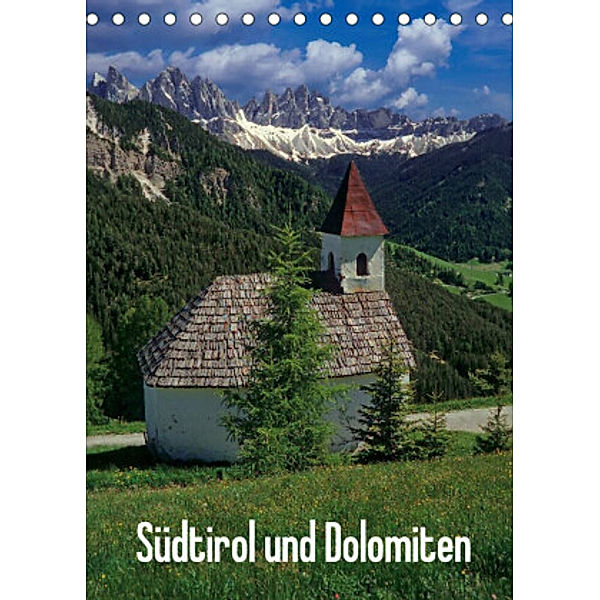 Südtirol und Dolomiten